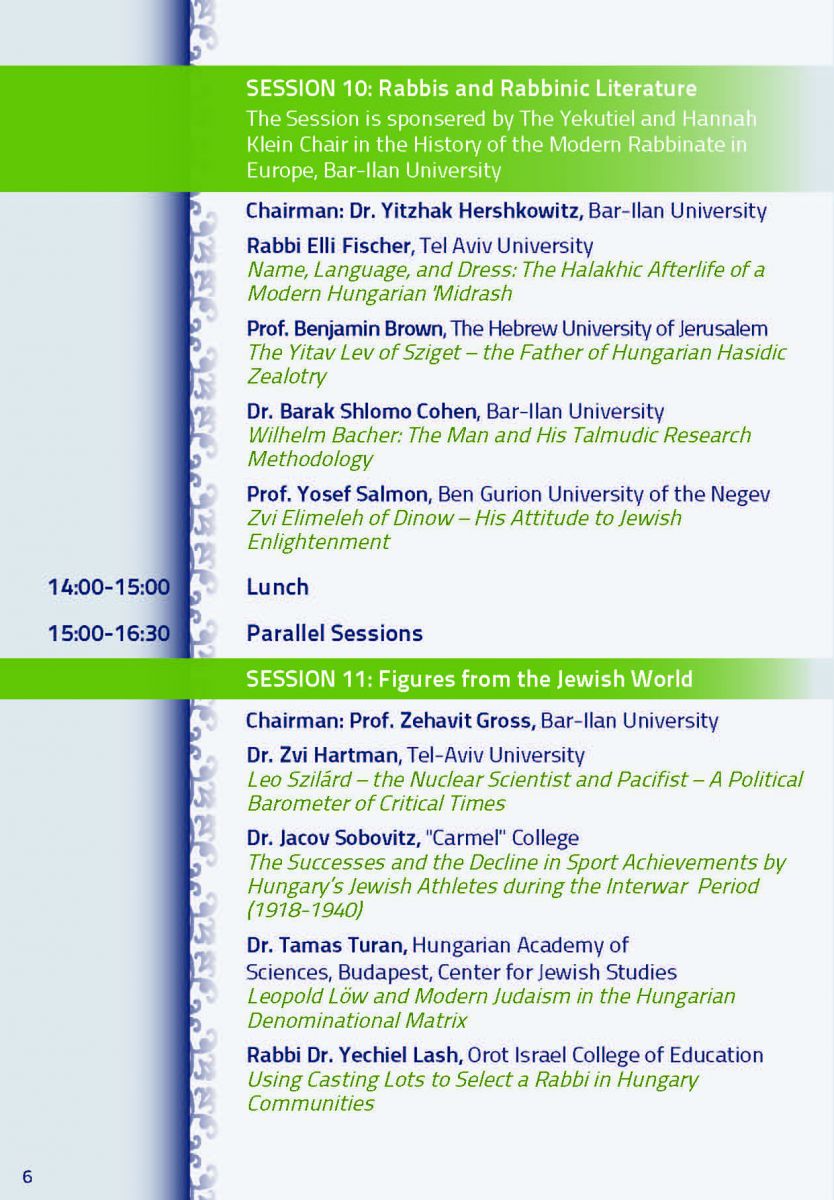 SESSION 10: Rabbis and Rabbinic Literature
The Session is sponsered by The Yekutiel and Hannah Klein Chair in the History of the Modern Rabbinate in Europe, Bar-Ilan University

Chairman: Dr. Yitzhak Hershkowitz, Bar-Ilan University

Rabbi Elli Fischer, Tel Aviv University
Name, Language, and Dress: The Halakhic Afterlife of a Modern Hungarian 'Midrash

Prof. Benjamin Brown, The Hebrew University of Jerusalem
The Yitav Lev of Sziget – the Father of Hungarian Hasidic Zealotry

Dr. Barak Shlomo Cohen, Bar-Ilan University
Wilhelm Bacher: The Man and His Talmudic Research Methodology

Prof. Yosef Salmon, Ben Gurion University of the Negev
Zvi Elimeleh of Dinow – His Attitude to Jewish Enlightenment

14:00-15:00 Lunch

15:00-16:30 Parallel Sessions

SESSION 11: Figures from the Jewish World

Chairman: Prof. Zehavit Gross, Bar-Ilan University

Dr. Zvi Hartman, Tel-Aviv University
Leo Szilárd – the Nuclear Scientist and Pacifist – A Political Barometer of Critical Times

Dr. Jacov Sobovitz, "Carmel" College
The Successes and the Decline in Sport Achievements by Hungary's Jewish Athletes during the Interwar Period (1918-1940)

Dr. Tamas Turan, Hungarian Academy of Sciences, Budapest, Center for Jewish Studies
Leopold Löw and Modern Judaism in the Hungarian Denominational Matrix

Rabbi Dr. Yechiel Lash, Orot Israel College of Education
Using Casting Lots to Select a Rabbi in Hungary Communities

6